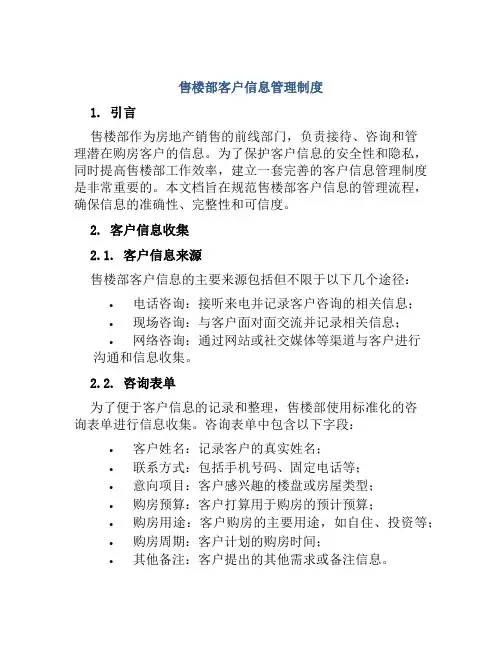 售楼部客户信息管理制度

1. 引言

售楼部作为房地产销售的前线部门，负责接待、咨询和管理潜在购房客户的信息。为了保护客户信息的安全性和隐私，同时提高售楼部工作效率，建立一套完善的客户信息管理制度是非常重要的。本文档旨在规范售楼部客户信息的管理流程，确保信息的准确性、完整性和可信度。

2. 客户信息收集

2.1. 客户信息来源

售楼部客户信息的主要来源包括但不限于以下几个途径：

• 电话咨询：接听来电并记录客户咨询的相关信息；
• 现场咨询：与客户面对面交流并记录相关信息；
• 网络咨询：通过网站或社交媒体等渠道与客户进行沟通和信息收集。

2.2. 咨询表单

为了便于客户信息的记录和整理，售楼部使用标准化的咨询表单进行信息收集。咨询表单中包含以下字段：

• 客户姓名：记录客户的真实姓名；
• 联系方式：包括手机号码、固定电话等；
• 意向项目：客户感兴趣的楼盘或房屋类型；
• 购房预算：客户打算用于购房的预计预算；
• 购房用途：客户购房的主要用途，如自住、投资等；
• 购房周期：客户计划的购房时间；
• 其他备注：客户提出的其他需求或备注信息。